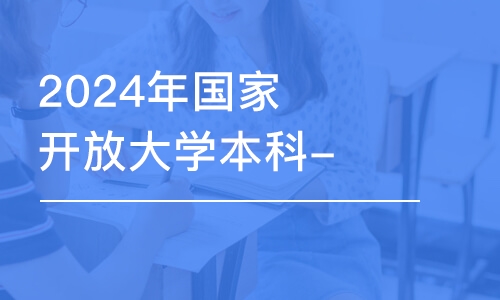 2024年国家开放大学本科-